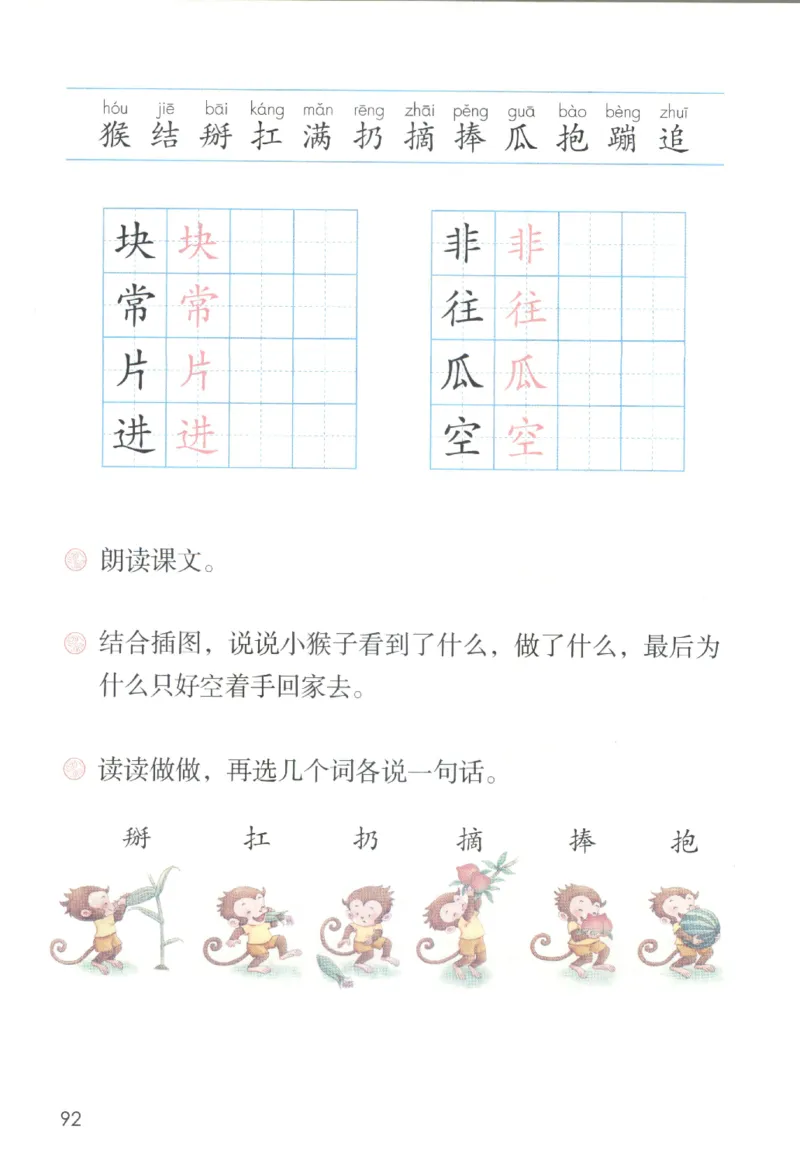 hóu jiē bāi káng mǎn rēng zhāi pěng guā bào bèng zhuī
猴 结 掰 扛 满 扔 摘 捧 瓜 抱 蹦 追

| 块 | 块 | | |
|---|---|---|---|
| 常 | 常 | | |
| 片 | 片 | | |
| 进 | 进 | | |

| 非 | 非 | | |
|---|---|---|---|
| 往 | 往 | | |
| 瓜 | 瓜 | | |
| 空 | 空 | | |

朗读课文。

结合插图，说说小猴子看到了什么，做了什么，最后为什么只好空着手回家去。

读读做做，再选几个词各说一句话。

掰 扛 扔 摘 捧 抱

92